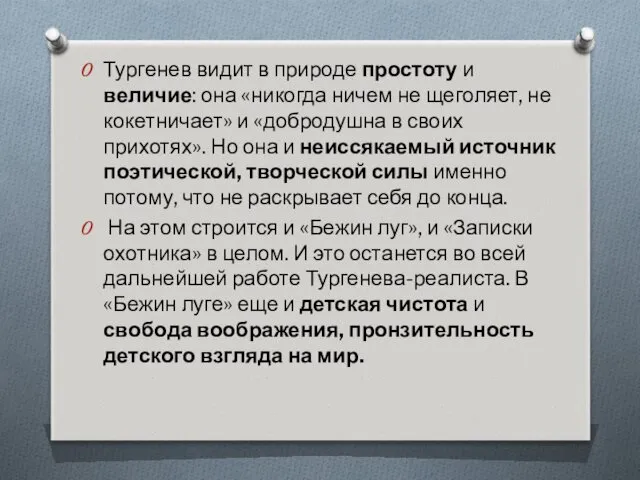 Тургенев видит в природе простоту и величие: она «никогда ничем не щеголяет, не кокетничает» и «добродушна в своих прихотях». Но она и неиссякаемый источник поэтической, творческой силы именно потому, что не раскрывает себя до конца.

На этом строится и «Бежин луг», и «Записки охотника» в целом. И это останется во всей дальнейшей работе Тургенева-реалиста. В «Бежин луге» еще и детская чистота и свобода воображения, пронзительность детского взгляда на мир.